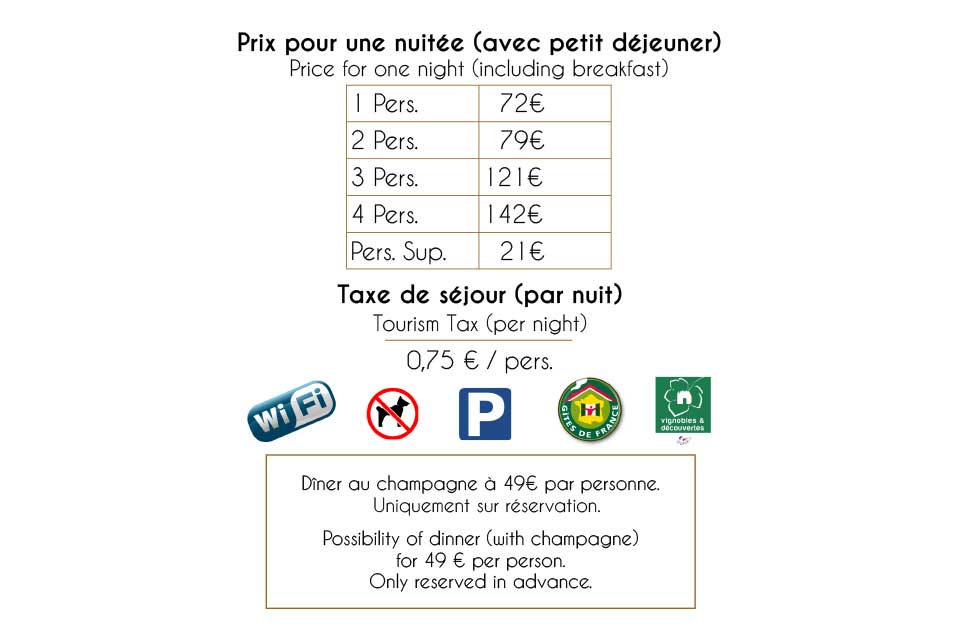 Prix pour une nuitée (avec petit déjeuner)
Price for one night (including breakfast)

| 1 Pers. | 72€ |
|---|---|
| 2 Pers. | 79€ |
| 3 Pers. | 121€ |
| 4 Pers. | 142€ |
| Pers. Sup. | 21€ |

Taxe de séjour (par nuit)
Tourism Tax (per night)
0,75 € / pers.

WiFi

P

GITES DE FRANCE

vignobles & découvertes

Dîner au champagne à 49€ par personne.
Uniquement sur réservation.

Possibility of dinner (with champagne)
for 49 € per person.
Only reserved in advance.